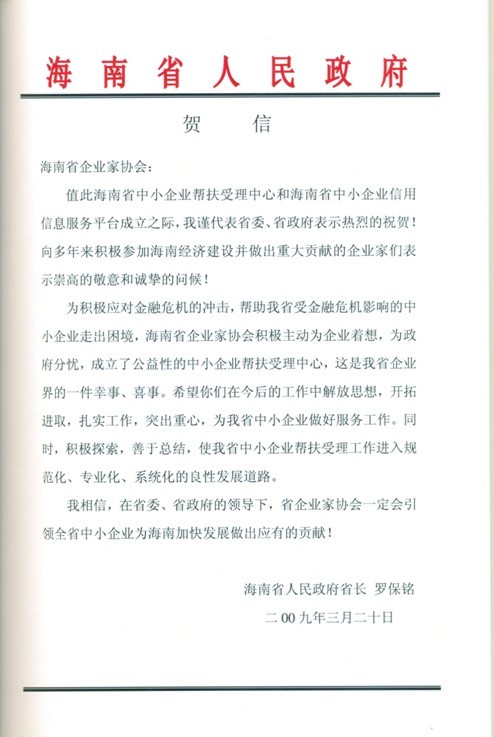 海南省人民政府

贺　信

海南省企业家协会：

值此海南省中小企业帮扶受理中心和海南省中小企业信用信息服务平台成立之际，我谨代表省委、省政府表示热烈的祝贺！向多年来积极参加海南经济建设并做出重大贡献的企业家们表示崇高的敬意和诚挚的问候！

为积极应对金融危机的冲击，帮助我省受金融危机影响的中小企业走出困境，海南省企业家协会积极主动为企业着想，为政府分忧，成立了公益性的中小企业帮扶受理中心，这是我省企业界的一件幸事、喜事。希望你们在今后的工作中解放思想，开拓进取，扎实工作，突出重心，为我省中小企业做好服务工作。同时，积极探索，善于总结，使我省中小企业帮扶受理工作进入规范化、专业化、系统化的良性发展道路。

我相信，在省委、省政府的领导下，省企业家协会一定会引领全省中小企业为海南加快发展做出应有的贡献！

海南省人民政府省长　罗保铭

二00九年三月二十日